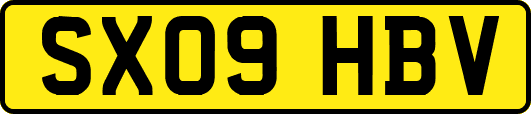 SX09 HBV